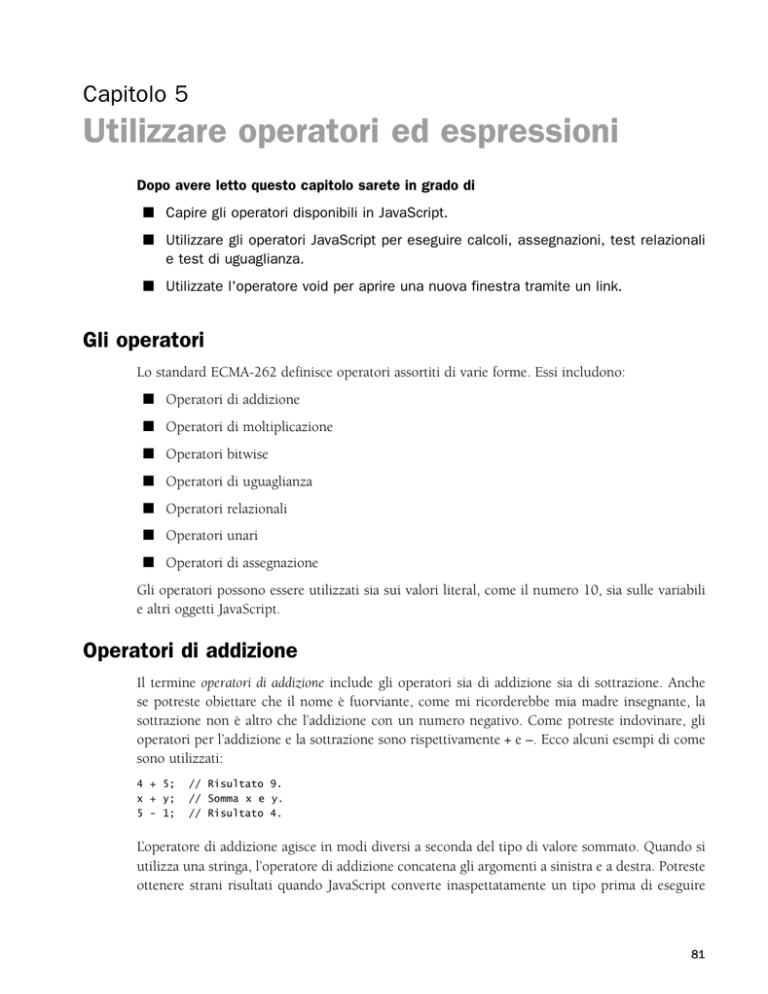 Capitolo 5
Utilizzare operatori ed espressioni

Dopo avere letto questo capitolo sarete in grado di

■ Capire gli operatori disponibili in JavaScript.

■ Utilizzare gli operatori JavaScript per eseguire calcoli, assegnazioni, test relazionali e test di uguaglianza.

■ Utilizzate l'operatore void per aprire una nuova finestra tramite un link.

Gli operatori

Lo standard ECMA-262 definisce operatori assortiti di varie forme. Essi includono:

■ Operatori di addizione

■ Operatori di moltiplicazione

■ Operatori bitwise

■ Operatori di uguaglianza

■ Operatori relazionali

■ Operatori unari

■ Operatori di assegnazione

Gli operatori possono essere utilizzati sia sui valori literal, come il numero 10, sia sulle variabili e altri oggetti JavaScript.

Operatori di addizione

Il termine operatori di addizione include gli operatori sia di addizione sia di sottrazione. Anche se potreste obiettare che il nome è fuorviante, come mi ricorderebbe mia madre insegnante, la sottrazione non è altro che l'addizione con un numero negativo. Come potreste indovinare, gli operatori per l'addizione e la sottrazione sono rispettivamente + e –. Ecco alcuni esempi di come sono utilizzati:

4 + 5;  // Risultato 9.
x + y;  // Somma x e y.
5 - 1;  // Risultato 4.

L'operatore di addizione agisce in modi diversi a seconda del tipo di valore sommato. Quando si utilizza una stringa, l'operatore di addizione concatena gli argomenti a sinistra e a destra. Potreste ottenere strani risultati quando JavaScript converte inaspettatamente un tipo prima di eseguire

81